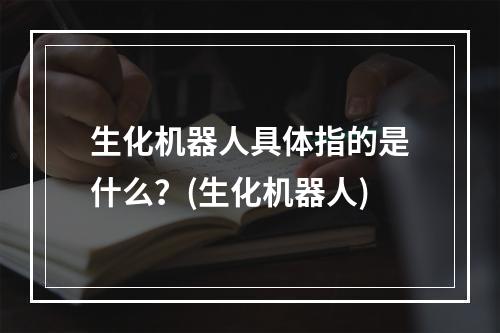 生化机器人具体指的是什么？(生化机器人)